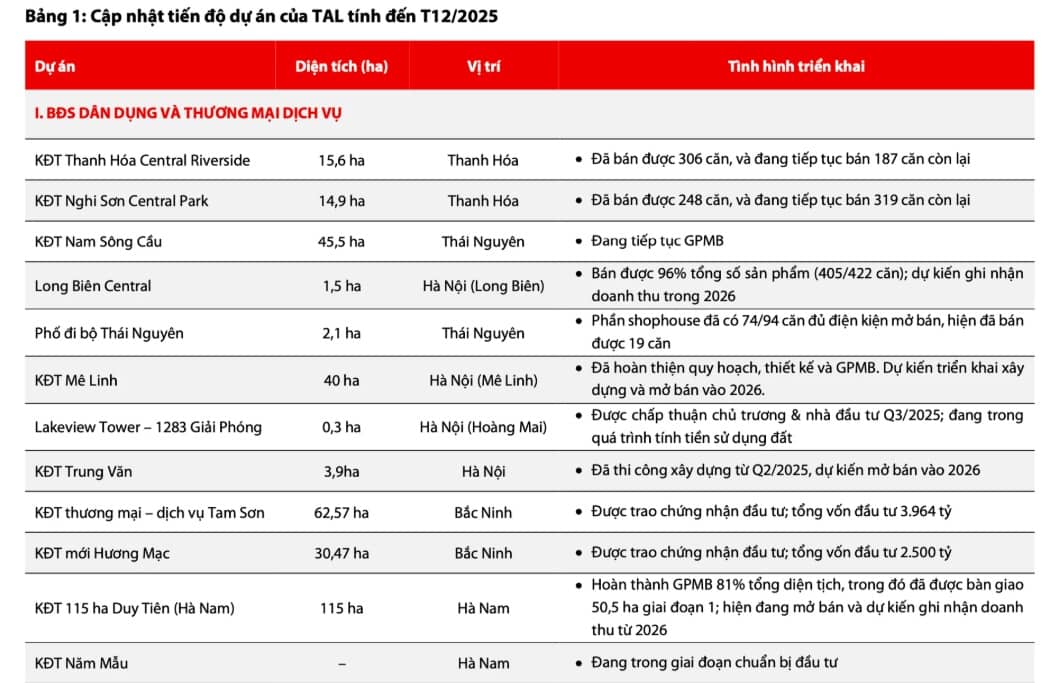 Bảng 1: Cập nhật tiến độ dự án của TAL tính đến T12/2025

| Dự án | Diện tích (ha) | Vị trí | Tình hình triển khai |
|---|---|---|---|
| I. BĐS DÂN DỤNG VÀ THƯƠNG MẠI DỊCH VỤ | | | |
| KĐT Thanh Hóa Central Riverside | 15,6 ha | Thanh Hóa | • Đã bán được 306 căn, và đang tiếp tục bán 187 căn còn lại |
| KĐT Nghi Sơn Central Park | 14,9 ha | Thanh Hóa | • Đã bán được 248 căn, và đang tiếp tục bán 319 căn còn lại |
| KĐT Nam Sông Cầu | 45,5 ha | Thái Nguyên | • Đang tiếp tục GPMB |
| Long Biên Central | 1,5 ha | Hà Nội (Long Biên) | • Bán được 96% tổng số sản phẩm (405/422 căn); dự kiến ghi nhận doanh thu trong 2026 |
| Phố đi bộ Thái Nguyên | 2,1 ha | Thái Nguyên | • Phần shophouse đã có 74/94 căn đủ điện kiện mở bán, hiện đã bán được 19 căn |
| KĐT Mê Linh | 40 ha | Hà Nội (Mê Linh) | • Đã hoàn thiện quy hoạch, thiết kế và GPMB. Dự kiến triển khai xây dựng và mở bán vào 2026. |
| Lakeview Tower – 1283 Giải Phóng | 0,3 ha | Hà Nội (Hoàng Mai) | • Được chấp thuận chủ trương & nhà đầu tư Q3/2025; đang trong quá trình tính tiền sử dụng đất |
| KĐT Trung Văn | 3,9ha | Hà Nội | • Đã thi công xây dựng từ Q2/2025, dự kiến mở bán vào 2026 |
| KĐT thương mại – dịch vụ Tam Sơn | 62,57 ha | Bắc Ninh | • Được trao chứng nhận đầu tư; tổng vốn đầu tư 3.964 tỷ |
| KĐT mới Hương Mạc | 30,47 ha | Bắc Ninh | • Được trao chứng nhận đầu tư; tổng vốn đầu tư 2.500 tỷ |
| KĐT 115 ha Duy Tiên (Hà Nam) | 115 ha | Hà Nam | • Hoàn thành GPMB 81% tổng diện tích, trong đó đã được bàn giao 50,5 ha giai đoạn 1; hiện đang mở bán và dự kiến ghi nhận doanh thu từ 2026 |
| KĐT Năm Mẫu | – | Hà Nam | • Đang trong giai đoạn chuẩn bị đầu tư |